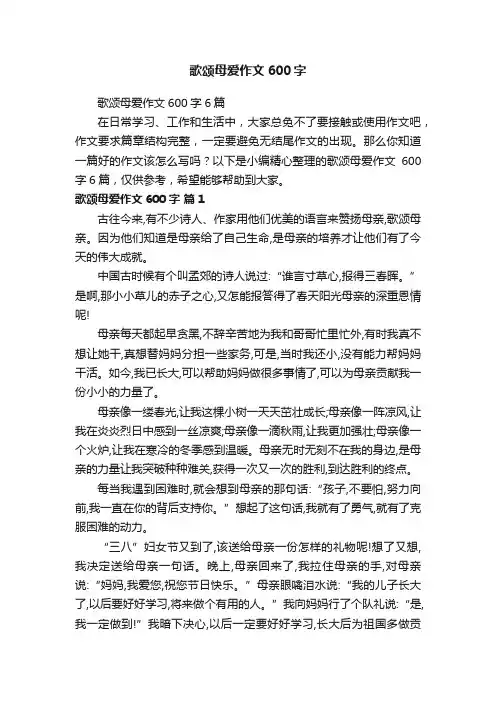 歌颂母爱作文 600 字

歌颂母爱作文 600 字 6 篇

在日常学习、工作和生活中，大家总免不了要接触或使用作文吧，作文要求篇章结构完整，一定要避免无结尾作文的出现。那么你知道一篇好的作文该怎么写吗？以下是小编精心整理的歌颂母爱作文 600 字 6 篇，仅供参考，希望能够帮助到大家。

歌颂母爱作文 600 字 篇 1

古往今来,有不少诗人、作家用他们优美的语言来赞扬母亲,歌颂母亲。因为他们知道是母亲给了自己生命,是母亲的培养才让他们有了今天的伟大成就。

中国古时候有个叫孟郊的诗人说过:“谁言寸草心,报得三春晖。”是啊,那小小草儿的赤子之心,又怎能报答得了春天阳光母亲的深重恩情呢!

母亲每天都起早贪黑,不辞辛苦地为我和哥哥忙里忙外,有时我真不想让她干,真想替妈妈分担一些家务,可是,当时我还小,没有能力帮妈妈干活。如今,我已长大,可以帮助妈妈做很多事情了,可以为母亲贡献我一份小小的力量了。

母亲像一缕春光,让我这棵小树一天天茁壮成长;母亲像一阵凉风,让我在炎炎烈日中感到一丝凉爽;母亲像一滴秋雨,让我更加强壮;母亲像一个火炉,让我在寒冷的冬季感到温暖。母亲无时无刻不在我的身边,是母亲的力量让我突破种种难关,获得一次又一次的胜利,到达胜利的终点。

每当我遇到困难时,就会想到母亲的那句话:“孩子,不要怕,努力向前,我一直在你的背后支持你。”想起了这句话,我就有了勇气,就有了克服困难的动力。

“三八”妇女节又到了,该送给母亲一份怎样的礼物呢!想了又想,我决定送给母亲一句话。晚上,母亲回来了,我拉住母亲的手,对母亲说:“妈妈,我爱您,祝您节日快乐。”母亲眼噙泪水说:“我的儿子长大了,以后要好好学习,将来做个有用的人。”我向妈妈行了个队礼说:“是,我一定做到!”我暗下决心,以后一定要好好学习,长大后为祖国多做贡